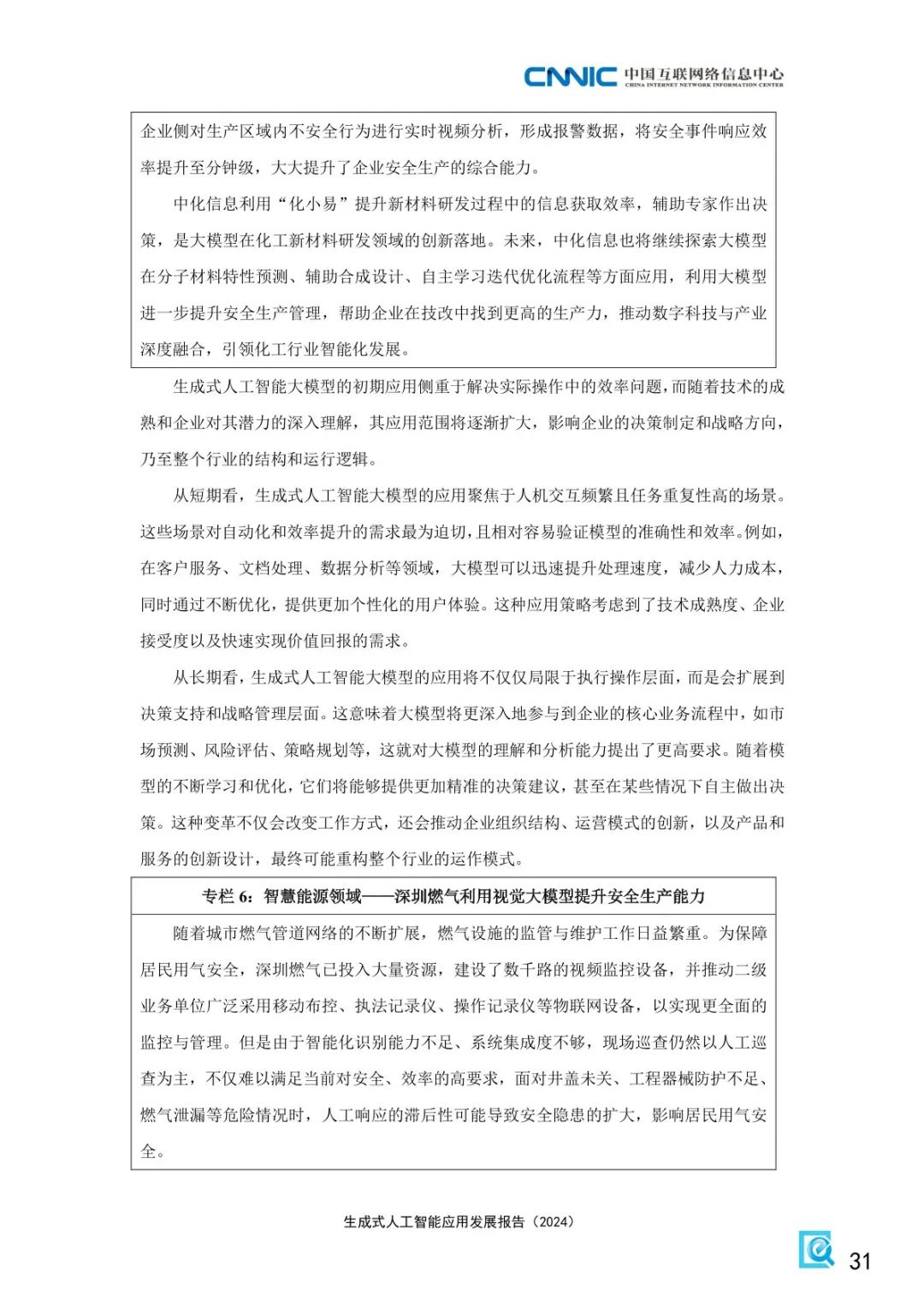 CNNIC 中国互联网络信息中心
CHINA INTERNET NETWORK INFORMATION CENTER

企业侧对生产区域内不安全行为进行实时视频分析，形成报警数据，将安全事件响应效率提升至分钟级，大大提升了企业安全生产的综合能力。

中化信息利用“化小易”提升新材料研发过程中的信息获取效率，辅助专家作出决策，是大模型在化工新材料研发领域的创新落地。未来，中化信息也将继续探索大模型在分子材料特性预测、辅助合成设计、自主学习迭代优化流程等方面应用，利用大模型进一步提升安全生产管理，帮助企业在技改中找到更高的生产力，推动数字科技与产业深度融合，引领化工行业智能化发展。

生成式人工智能大模型的初期应用侧重于解决实际操作中的效率问题，而随着技术的成熟和企业对其潜力的深入理解，其应用范围将逐渐扩大，影响企业的决策制定和战略方向，乃至整个行业的结构和运行逻辑。

从短期看，生成式人工智能大模型的应用聚焦于人机交互频繁且任务重复性高的场景。这些场景对自动化和效率提升的需求最为迫切，且相对容易验证模型的准确性和效率。例如，在客户服务、文档处理、数据分析等领域，大模型可以迅速提升处理速度，减少人力成本，同时通过不断优化，提供更加个性化的用户体验。这种应用策略考虑到了技术成熟度、企业接受度以及快速实现价值回报的需求。

从长期看，生成式人工智能大模型的应用将不仅仅局限于执行操作层面，而是会扩展到决策支持和战略管理层面。这意味着大模型将更深入地参与到企业的核心业务流程中，如市场预测、风险评估、策略规划等，这就对大模型的理解和分析能力提出了更高要求。随着模型的不断学习和优化，它们将能够提供更加精准的决策建议，甚至在某些情况下自主做出决策。这种变革不仅会改变工作方式，还会推动企业组织结构、运营模式的创新，以及产品和服务的创新设计，最终可能重构整个行业的运作模式。

专栏 6：智慧能源领域——深圳燃气利用视觉大模型提升安全生产能力

随着城市燃气管道网络的不断扩展，燃气设施的监管与维护工作日益繁重。为保障居民用气安全，深圳燃气已投入大量资源，建设了数千路的视频监控设备，并推动二级业务单位广泛采用移动布控、执法记录仪、操作记录仪等物联网设备，以实现更全面的监控与管理。但是由于智能化识别能力不足、系统集成度不够，现场巡查仍然以人工巡查为主，不仅难以满足当前对安全、效率的高要求，面对井盖未关、工程器械防护不足、燃气泄漏等危险情况时，人工响应的滞后性可能导致安全隐患的扩大，影响居民用气安全。

生成式人工智能应用发展报告（2024）

31